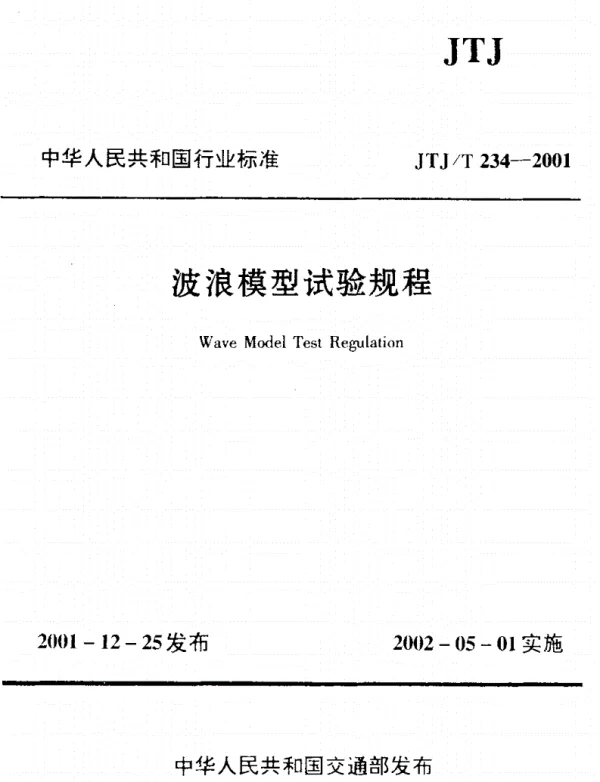 JTJ

中华人民共和国行业标准

JTJ/T 234—2001

波浪模型试验规程

Wave Model Test Regulation

2001-12-25发布

2002-05-01实施

中华人民共和国交通部发布